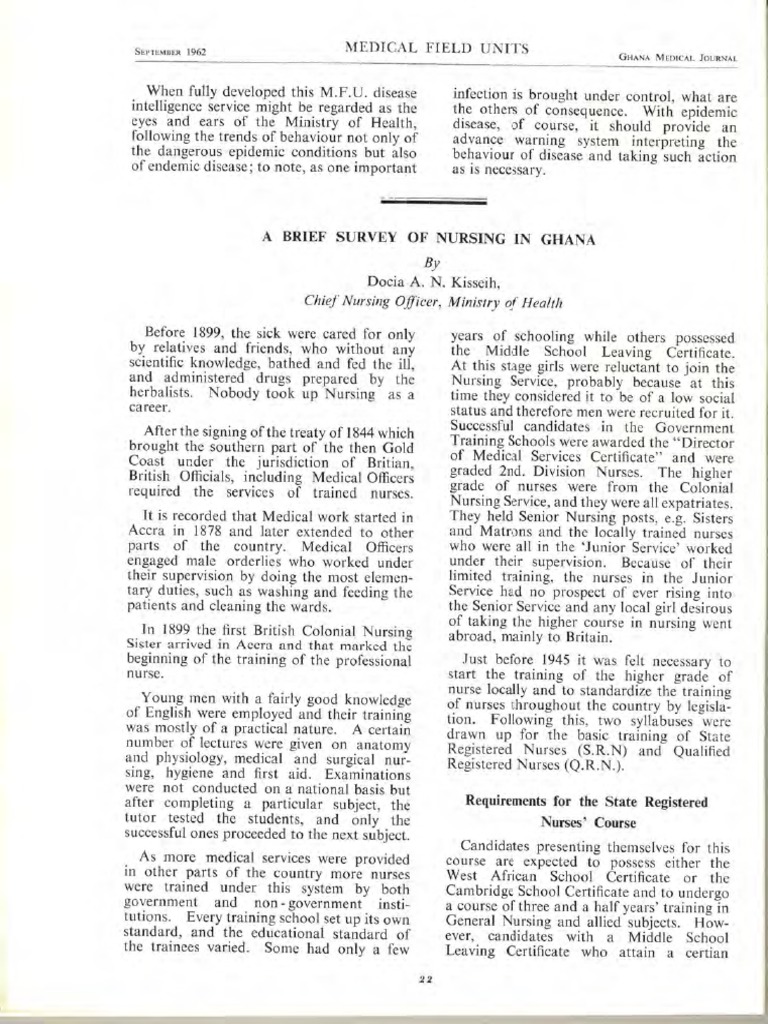 September 1962 MEDICAL FIELD UNITS Ghana Medical Journal

When fully developed this M.F.U. disease intelligence service might be regarded as the eyes and ears of the Ministry of Health, following the trends of behaviour not only of the dangerous epidemic conditions but also of endemic disease; to note, as one important infection is brought under control, what are the others of consequence. With epidemic disease, of course, it should provide an advance warning system interpreting the behaviour of disease and taking such action as is necessary.

A BRIEF SURVEY OF NURSING IN GHANA

By

Docia A. N. Kisseih,

Chief Nursing Officer, Ministry of Health

Before 1899, the sick were cared for only by relatives and friends, who without any scientific knowledge, bathed and fed the ill, and administered drugs prepared by the herbalists. Nobody took up Nursing as a career.

After the signing of the treaty of 1844 which brought the southern part of the then Gold Coast under the jurisdiction of Britian, British Officials, including Medical Officers required the services of trained nurses.

It is recorded that Medical work started in Accra in 1878 and later extended to other parts of the country. Medical Officers engaged male orderlies who worked under their supervision by doing the most elementary duties, such as washing and feeding the patients and cleaning the wards.

In 1899 the first British Colonial Nursing Sister arrived in Accra and that marked the beginning of the training of the professional nurse.

Young men with a fairly good knowledge of English were employed and their training was mostly of a practical nature. A certain number of lectures were given on anatomy and physiology, medical and surgical nursing, hygiene and first aid. Examinations were not conducted on a national basis but after completing a particular subject, the tutor tested the students, and only the successful ones proceeded to the next subject.

As more medical services were provided in other parts of the country more nurses were trained under this system by both government and non-government institutions. Every training school set up its own standard, and the educational standard of the trainees varied. Some had only a few years of schooling while others possessed the Middle School Leaving Certificate. At this stage girls were reluctant to join the Nursing Service, probably because at this time they considered it to be of a low social status and therefore men were recruited for it. Successful candidates in the Government Training Schools were awarded the "Director of Medical Services Certificate" and were graded 2nd. Division Nurses. The higher grade of nurses were from the Colonial Nursing Service, and they were all expatriates. They held Senior Nursing posts, e.g. Sisters and Matrons and the locally trained nurses who were all in the 'Junior Service' worked under their supervision. Because of their limited training, the nurses in the Junior Service had no prospect of ever rising into the Senior Service and any local girl desirous of taking the higher course in nursing went abroad, mainly to Britain.

Just before 1945 it was felt necessary to start the training of the higher grade of nurse locally and to standardize the training of nurses throughout the country by legislation. Following this, two syllabuses were drawn up for the basic training of State Registered Nurses (S.R.N) and Qualified Registered Nurses (Q.R.N.).

Requirements for the State Registered Nurses' Course

Candidates presenting themselves for this course are expected to possess either the West African School Certificate or the Cambridge School Certificate and to undergo a course of three and a half years' training in General Nursing and allied subjects. However, candidates with a Middle School Leaving Certificate who attain a certian

22